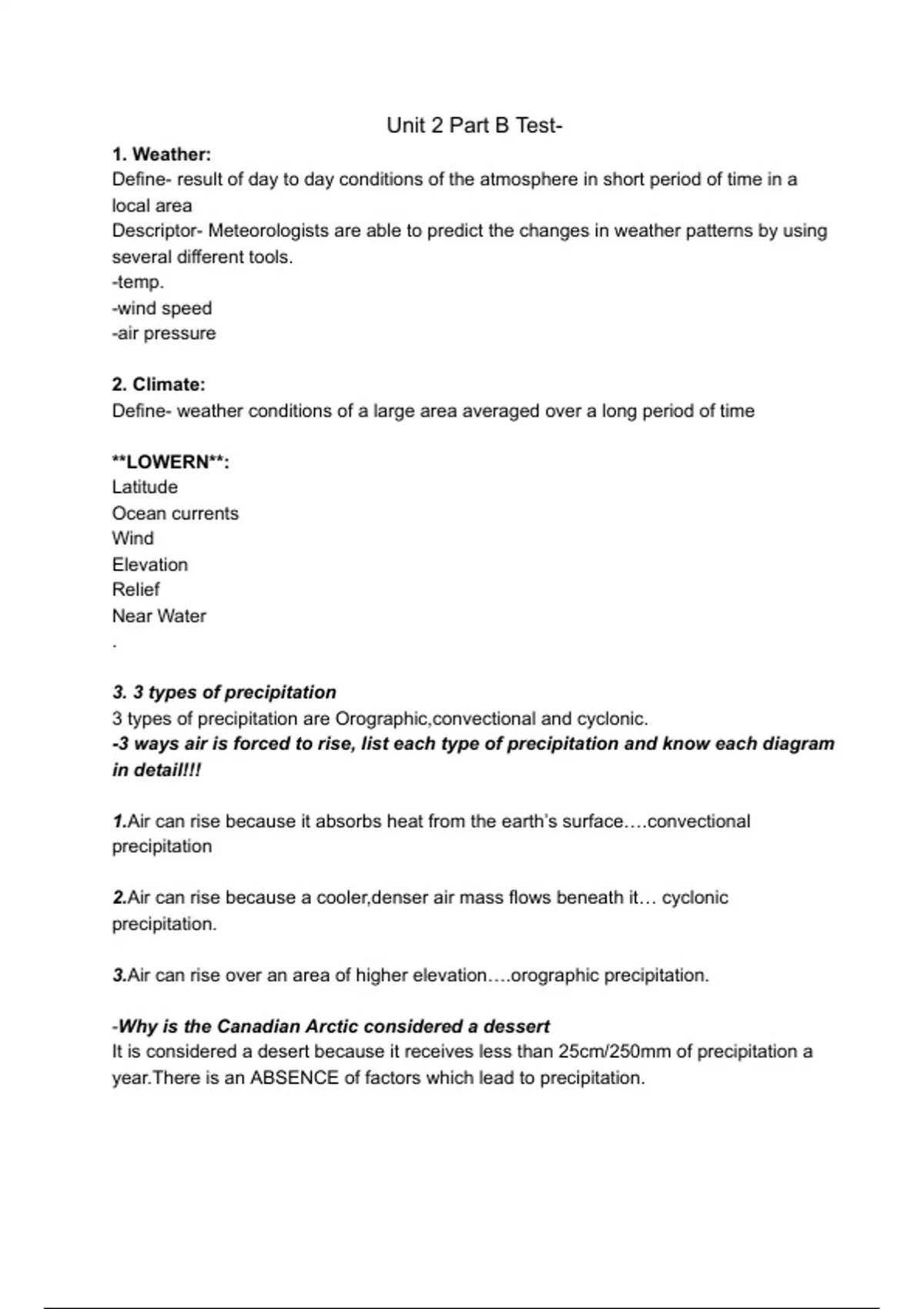 Unit 2 Part B Test-

1. Weather:
Define- result of day to day conditions of the atmosphere in short period of time in a local area
Descriptor- Meteorologists are able to predict the changes in weather patterns by using several different tools.
-temp.
-wind speed
-air pressure

2. Climate:
Define- weather conditions of a large area averaged over a long period of time

**LOWERN**:
Latitude
Ocean currents
Wind
Elevation
Relief
Near Water
.

3. 3 types of precipitation
3 types of precipitation are Orographic,convectional and cyclonic.
-3 ways air is forced to rise, list each type of precipitation and know each diagram in detail!!!

1.Air can rise because it absorbs heat from the earth's surface….convectional precipitation

2.Air can rise because a cooler,denser air mass flows beneath it… cyclonic precipitation.

3.Air can rise over an area of higher elevation….orographic precipitation.

-Why is the Canadian Arctic considered a dessert
It is considered a desert because it receives less than 25cm/250mm of precipitation a year.There is an ABSENCE of factors which lead to precipitation.